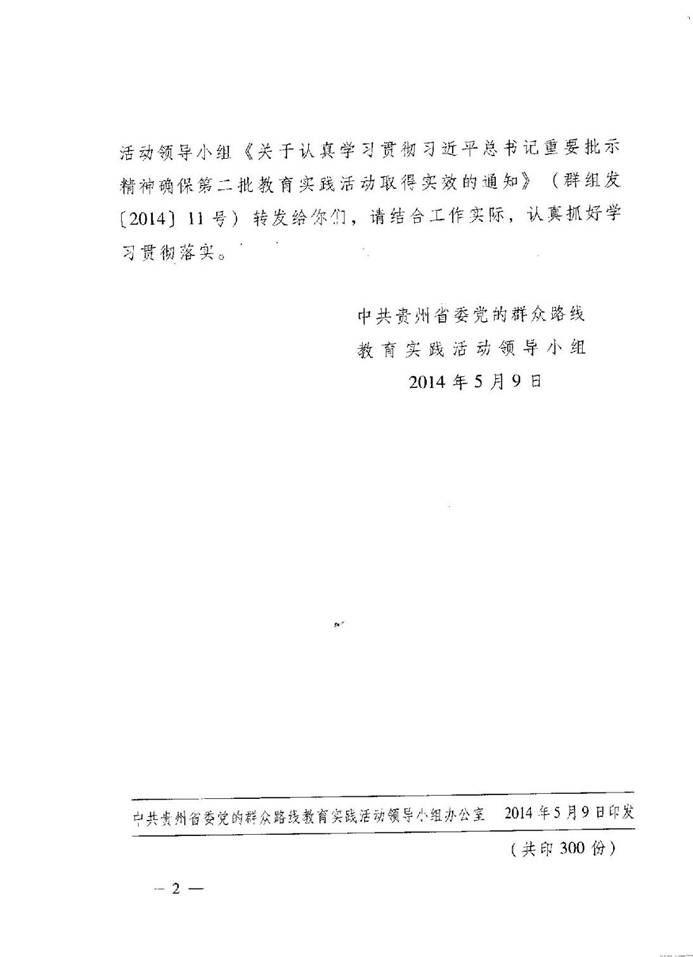 活动领导小组《关于认真学习贯彻习近平总书记重要批示精神确保第二批教育实践活动取得实效的通知》（群组发〔2014〕11号）转发给你们，请结合工作实际，认真抓好学习贯彻落实。

中共贵州省委党的群众路线
教育实践活动领导小组
2014年5月9日

中共贵州省委党的群众路线教育实践活动领导小组办公室　2014年5月9日印发

（共印300份）

— 2 —